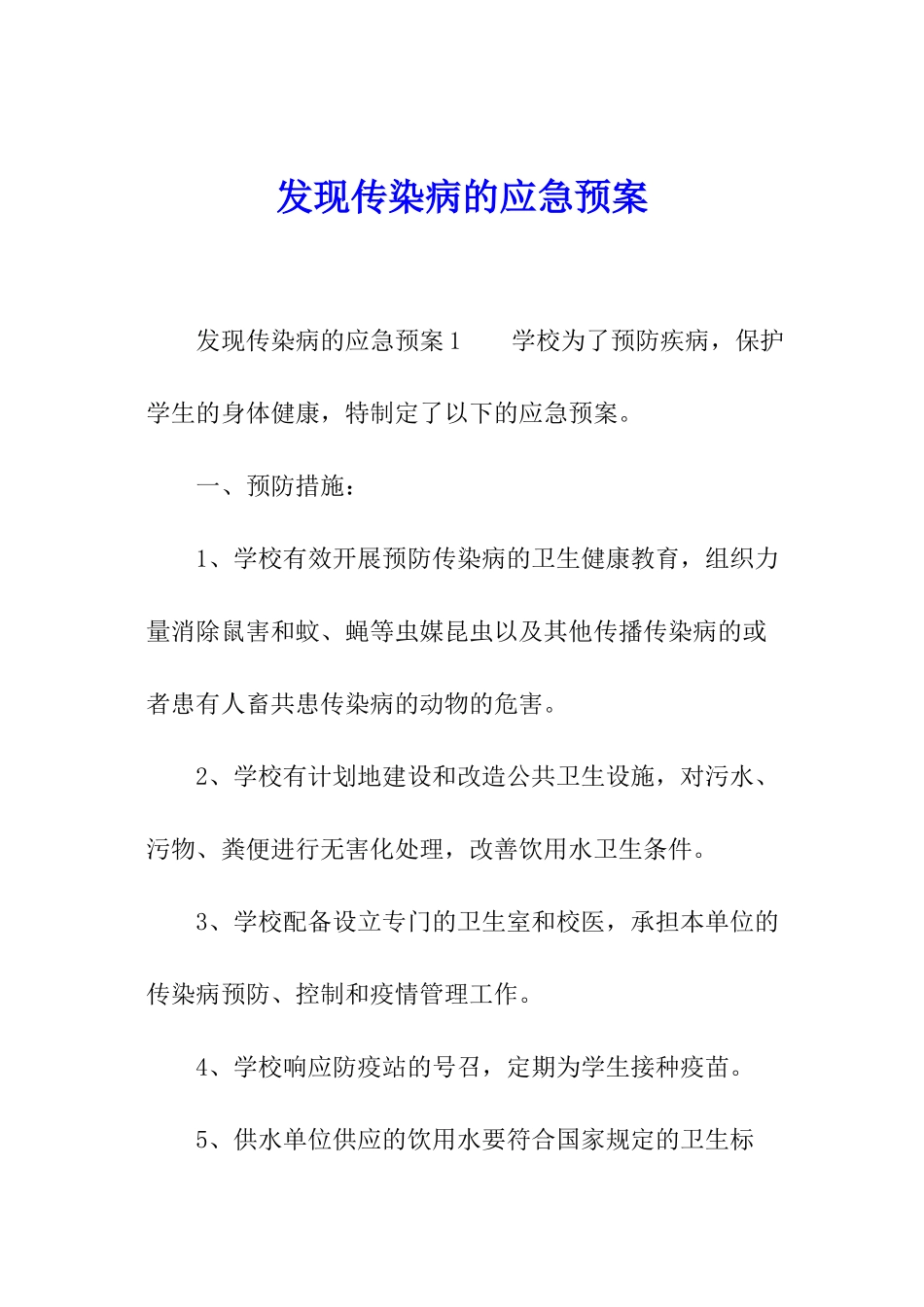 发现传染病的应急预案

发现传染病的应急预案1　　学校为了预防疾病，保护学生的身体健康，特制定了以下的应急预案。

一、预防措施：

1、学校有效开展预防传染病的卫生健康教育，组织力量消除鼠害和蚊、蝇等虫媒昆虫以及其他传播传染病的或者患有人畜共患传染病的动物的危害。

2、学校有计划地建设和改造公共卫生设施，对污水、污物、粪便进行无害化处理，改善饮用水卫生条件。

3、学校配备设立专门的卫生室和校医，承担本单位的传染病预防、控制和疫情管理工作。

4、学校响应防疫站的号召，定期为学生接种疫苗。

5、供水单位供应的饮用水要符合国家规定的卫生标